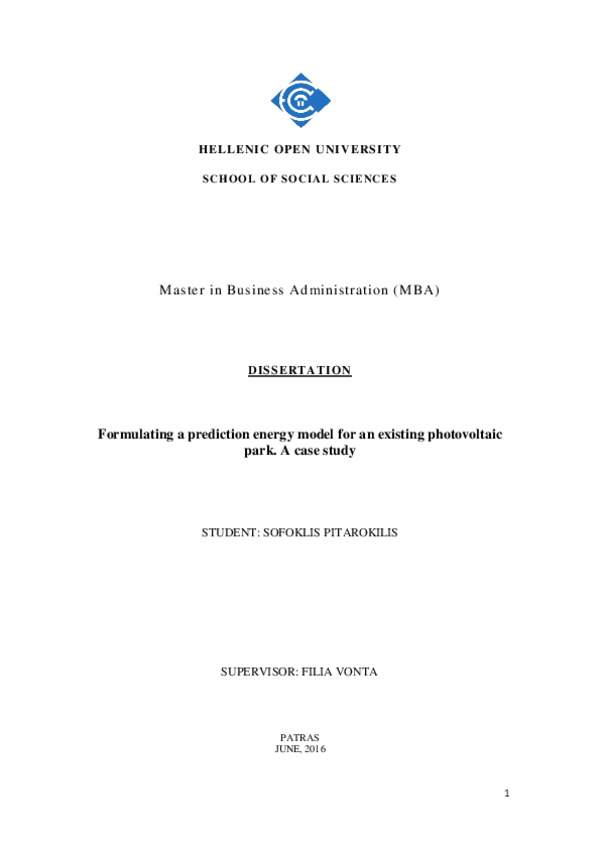 HELLENIC OPEN UNIVERSITY

SCHOOL OF SOCIAL SCIENCES

Master in Business Administration (MBA)

DISSERTATION

Formulating a prediction energy model for an existing photovoltaic park. A case study

STUDENT: SOFOKLIS PITAROKILIS

SUPERVISOR: FILIA VONTA

PATRAS
JUNE, 2016

1